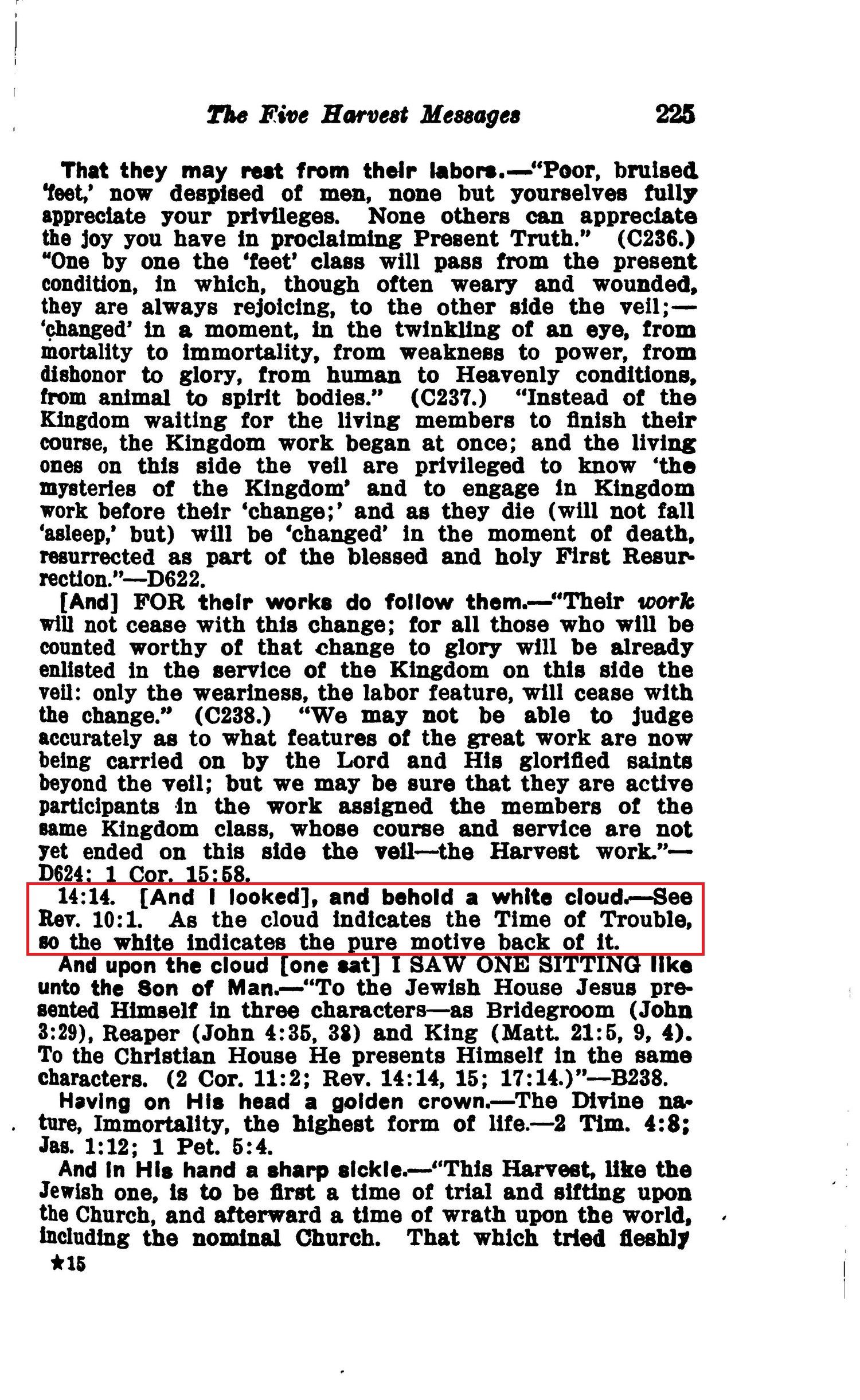 The Five Harvest Messages 225

That they may rest from their labors.—"Poor, bruised 'feet,' now despised of men, none but yourselves fully appreciate your privileges. None others can appreciate the joy you have in proclaiming Present Truth." (C236.) "One by one the 'feet' class will pass from the present condition, in which, though often weary and wounded, they are always rejoicing, to the other side the veil;—'changed' in a moment, in the twinkling of an eye, from mortality to immortality, from weakness to power, from dishonor to glory, from human to Heavenly conditions, from animal to spirit bodies." (C237.) "Instead of the Kingdom waiting for the living members to finish their course, the Kingdom work began at once; and the living ones on this side the veil are privileged to know 'the mysteries of the Kingdom' and to engage in Kingdom work before their 'change;' and as they die (will not fall 'asleep,' but) will be 'changed' in the moment of death, resurrected as part of the blessed and holy First Resurrection."—D622.

[And] FOR their works do follow them.—"Their work will not cease with this change; for all those who will be counted worthy of that change to glory will be already enlisted in the service of the Kingdom on this side the veil: only the weariness, the labor feature, will cease with the change." (C238.) "We may not be able to judge accurately as to what features of the great work are now being carried on by the Lord and His glorified saints beyond the veil; but we may be sure that they are active participants in the work assigned the members of the same Kingdom class, whose course and service are not yet ended on this side the veil—the Harvest work."—D624; 1 Cor. 15:58.

14:14. [And I looked], and behold a white cloud.—See Rev. 10:1. As the cloud indicates the Time of Trouble, so the white indicates the pure motive back of it.

And upon the cloud [one sat] I SAW ONE SITTING like unto the Son of Man.—"To the Jewish House Jesus presented Himself in three characters—as Bridegroom (John 3:29), Reaper (John 4:35, 38) and King (Matt. 21:5, 9, 4). To the Christian House He presents Himself in the same characters. (2 Cor. 11:2; Rev. 14:14, 15; 17:14.)"—B238.

Having on His head a golden crown.—The Divine nature, Immortality, the highest form of life.—2 Tim. 4:8; Jas. 1:12; 1 Pet. 5:4.

And in His hand a sharp sickle.—"This Harvest, like the Jewish one, is to be first a time of trial and sifting upon the Church, and afterward a time of wrath upon the world, including the nominal Church. That which tried fleshly

★15